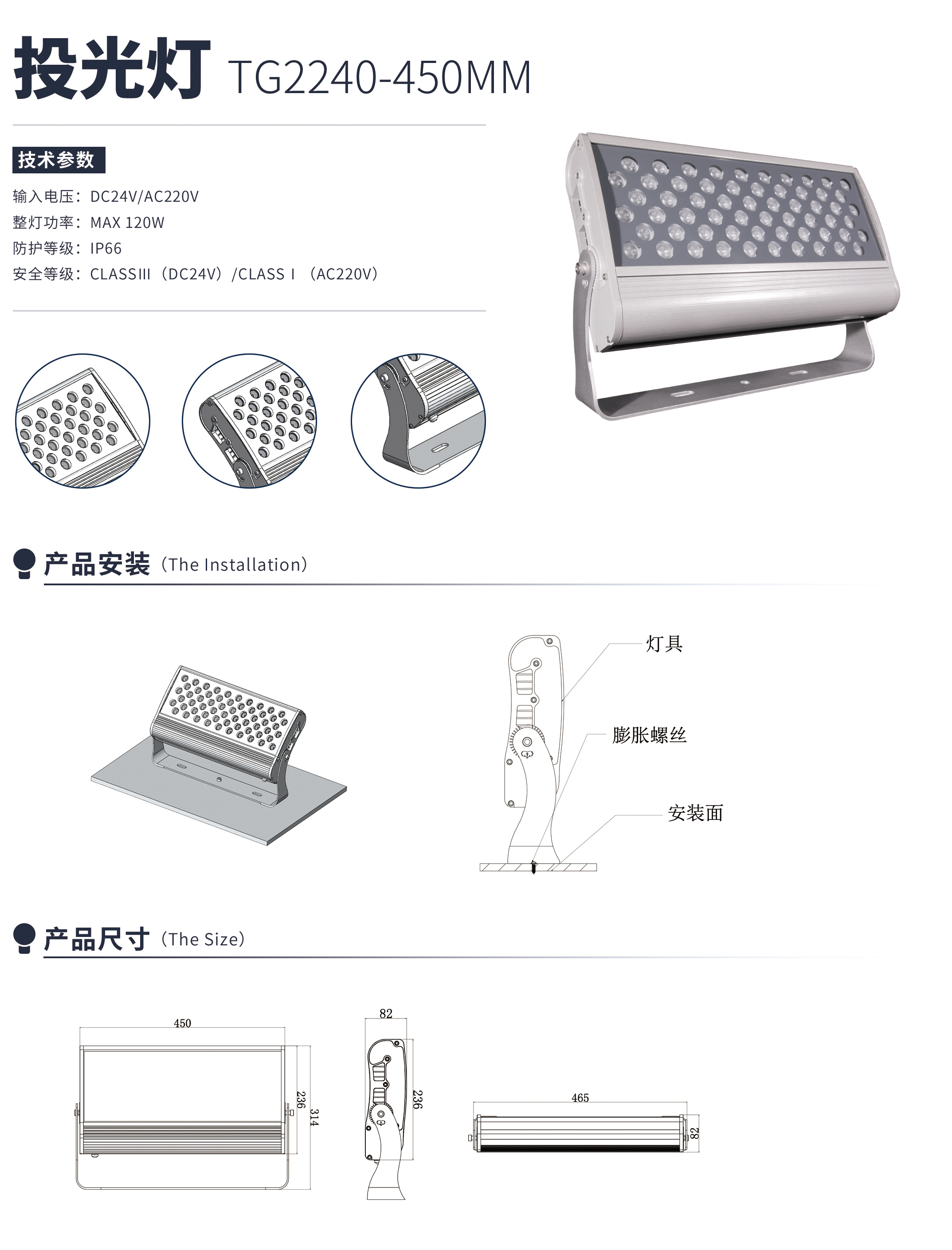 投光灯 TG2240-450MM

技术参数

输入电压：DC24V/AC220V
整灯功率：MAX 120W
防护等级：IP66
安全等级：CLASSIII（DC24V）/CLASS I （AC220V）

产品安装（The Installation）

灯具
膨胀螺丝
安装面

产品尺寸（The Size）

450
236
314
82
236
465
82